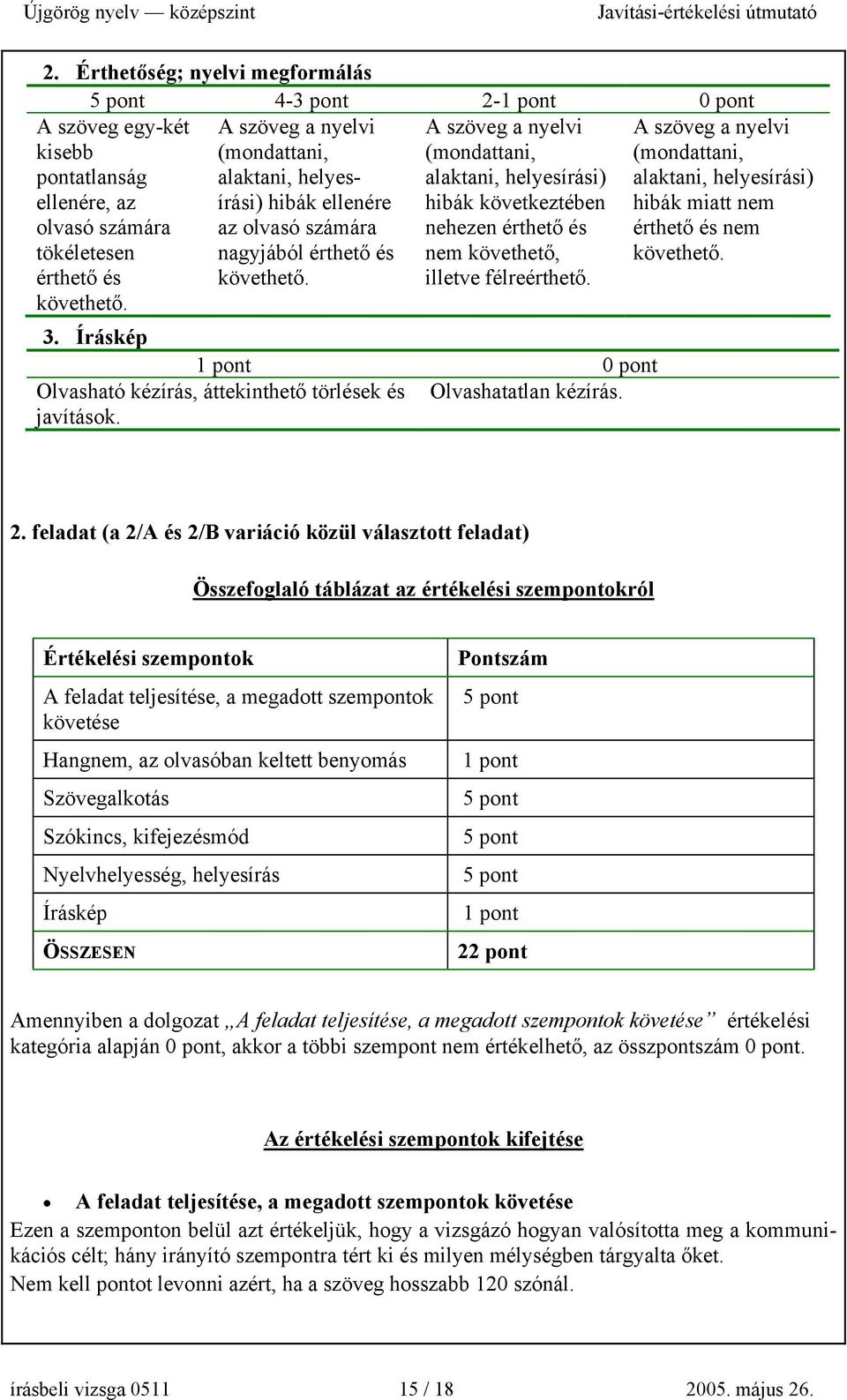 Újgörög nyelv — középszint Javítási-értékelési útmutató

2. Érthetőség; nyelvi megformálás

| 5 pont | 4-3 pont | 2-1 pont | 0 pont |
|---|---|---|---|
| A szöveg egy-két kisebb pontatlanság ellenére, az olvasó számára tökéletesen érthető és követhető. | A szöveg a nyelvi (mondattani, alaktani, helyesírási) hibák ellenére az olvasó számára nagyjából érthető és követhető. | A szöveg a nyelvi (mondattani, alaktani, helyesírási) hibák következtében nehezen érthető és nem követhető, illetve félreérthető. | A szöveg a nyelvi (mondattani, alaktani, helyesírási) hibák miatt nem érthető és nem követhető. |

3. Íráskép

| 1 pont | 0 pont |
|---|---|
| Olvasható kézírás, áttekinthető törlések és javítások. | Olvashatatlan kézírás. |

2. feladat (a 2/A és 2/B variáció közül választott feladat)

Összefoglaló táblázat az értékelési szempontokról

| Értékelési szempontok | Pontszám |
|---|---|
| A feladat teljesítése, a megadott szempontok követése | 5 pont |
| Hangnem, az olvasóban keltett benyomás | 1 pont |
| Szövegalkotás | 5 pont |
| Szókincs, kifejezésmód | 5 pont |
| Nyelvhelyesség, helyesírás | 5 pont |
| Íráskép | 1 pont |
| ÖSSZESEN | 22 pont |

Amennyiben a dolgozat „A feladat teljesítése, a megadott szempontok követése” értékelési kategória alapján 0 pont, akkor a többi szempont nem értékelhető, az összpontszám 0 pont.

Az értékelési szempontok kifejtése

• A feladat teljesítése, a megadott szempontok követése
Ezen a szemponton belül azt értékeljük, hogy a vizsgázó hogyan valósította meg a kommunikációs célt; hány irányító szempontra tért ki és milyen mélységben tárgyalta őket.
Nem kell pontot levonni azért, ha a szöveg hosszabb 120 szónál.

írásbeli vizsga 0511 15 / 18 2005. május 26.